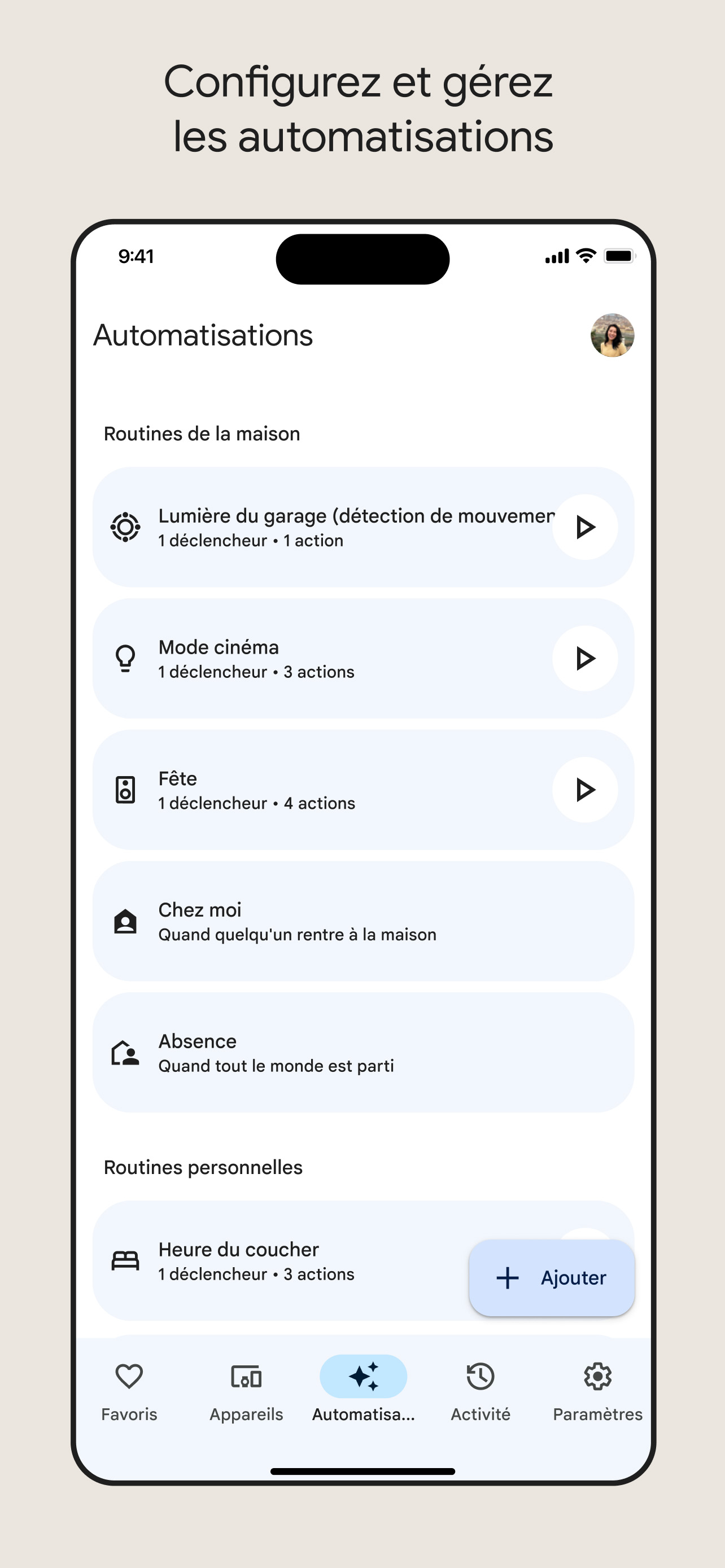 Configurez et gérez les automatisations

9:41

Automatisations

Routines de la maison

Lumière du garage (détection de mouvemen
1 déclencheur • 1 action

Mode cinéma
1 déclencheur • 3 actions

Fête
1 déclencheur • 4 actions

Chez moi
Quand quelqu'un rentre à la maison

Absence
Quand tout le monde est parti

Routines personnelles

Heure du coucher
1 déclencheur • 3 actions

Ajouter

Favoris Appareils Automatisa... Activité Paramètres